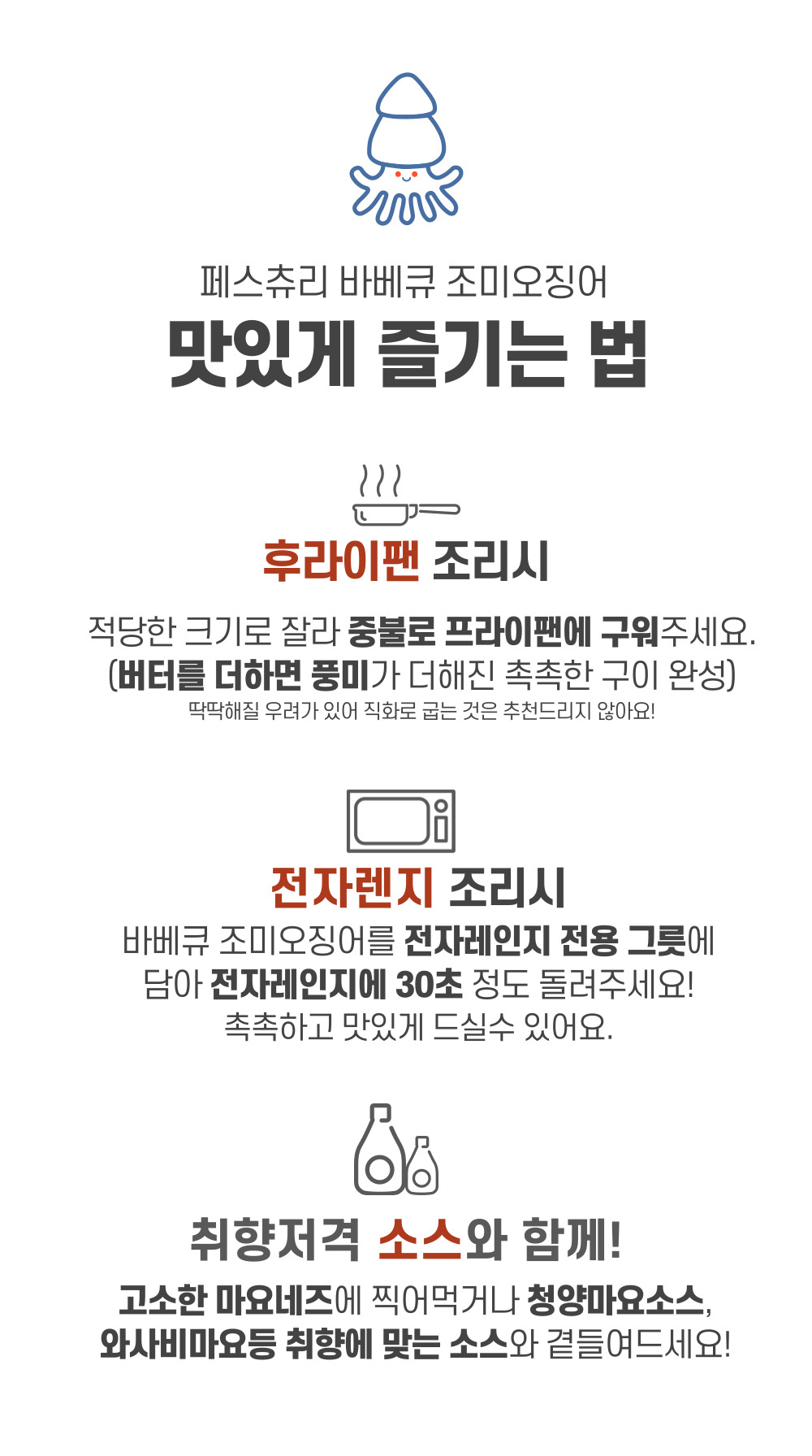 페스츄리 바베큐 조미오징어
맛있게 즐기는 법

후라이팬 조리시

적당한 크기로 잘라 중불로 프라이팬에 구워주세요.
(버터를 더하면 풍미가 더해진 촉촉한 구이 완성)
딱딱해질 우려가 있어 직화로 굽는 것은 추천드리지 않아요!

전자렌지 조리시

바베큐 조미오징어를 전자레인지 전용 그릇에
담아 전자레인지에 30초 정도 돌려주세요!
촉촉하고 맛있게 드실수 있어요.

취향저격 소스와 함께!

고소한 마요네즈에 찍어먹거나 청양마요소스,
와사비마요등 취향에 맞는 소스와 곁들여드세요!